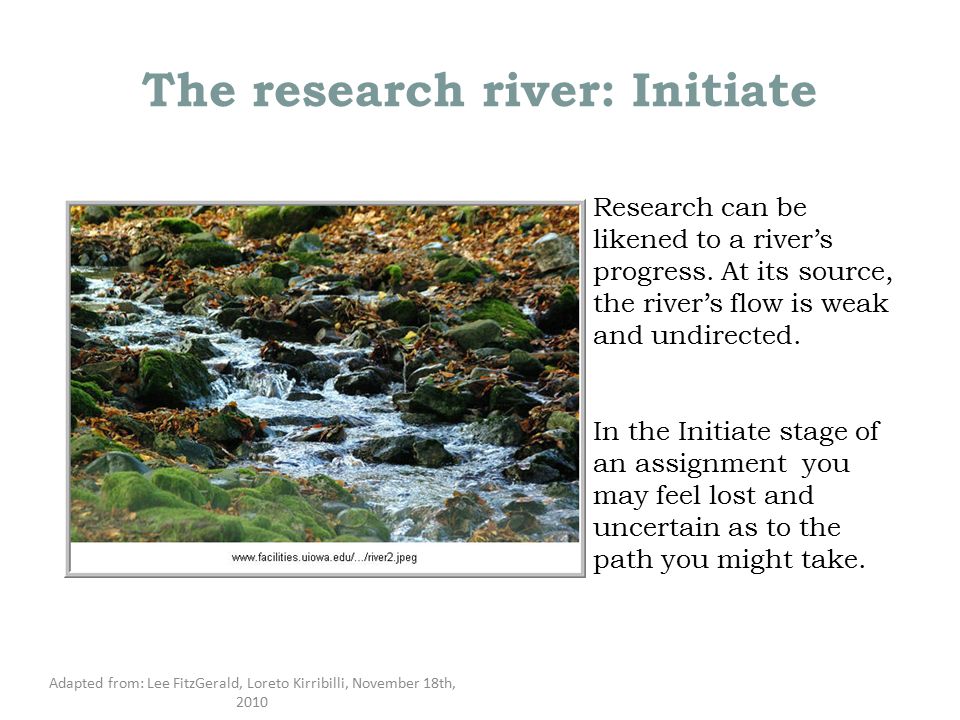 The research river: Initiate

www.facilities.uiowa.edu/.../river2.jpeg

Research can be likened to a river's progress. At its source, the river's flow is weak and undirected.

In the Initiate stage of an assignment you may feel lost and uncertain as to the path you might take.

Adapted from: Lee FitzGerald, Loreto Kirribilli, November 18th, 2010